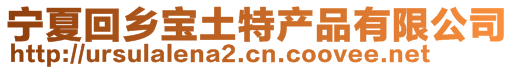 宁夏回乡宝土特产品有限公司
http://ursulalena2.cn.coovee.net